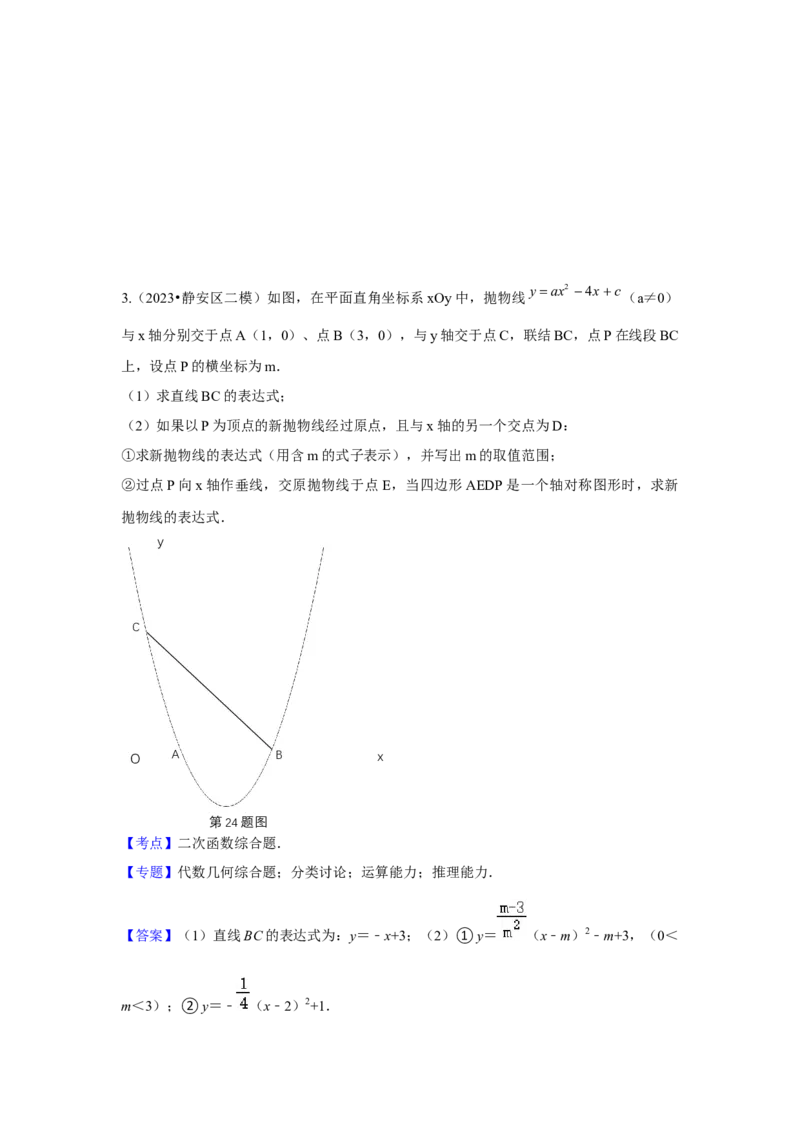 3.（2023•静安区二模）如图，在平面直角坐标系 xOy 中，抛物线 $y=ax^2-4x+c$（a≠0）与 x 轴分别交于点 A（1，0）、点 B（3，0），与 y 轴交于点 C，联结 BC，点 P 在线段 BC 上，设点 P 的横坐标为 m.

（1）求直线 BC 的表达式；

（2）如果以 P 为顶点的新抛物线经过原点，且与 x 轴的另一个交点为 D：

①求新抛物线的表达式（用含 m 的式子表示），并写出 m 的取值范围；

②过点 P 向 x 轴作垂线，交原抛物线于点 E，当四边形 AEDP 是一个轴对称图形时，求新抛物线的表达式.

y

C

O A B x

第 24 题图

【考点】二次函数综合题.

【专题】代数几何综合题；分类讨论；运算能力；推理能力.

【答案】（1）直线 BC 的表达式为：$y=-x+3$；（2）①$y=\frac{m-3}{m^2}(x-m)^2-m+3$，（$0<m<3$）；②$y=-\frac{1}{4}(x-2)^2+1$.